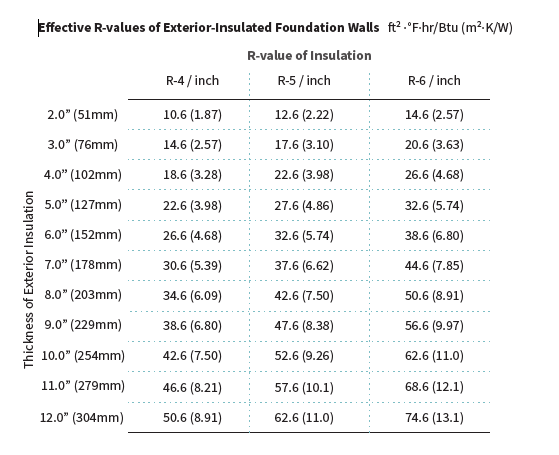 Effective R-values of Exterior-Insulated Foundation Walls $ft^2 \cdot °F \cdot hr/Btu$ ($m^2 \cdot K/W$)

R-value of Insulation

Thickness of Exterior Insulation

| | R-4 / inch | R-5 / inch | R-6 / inch |
|---|---|---|---|
| 2.0” (51mm) | 10.6 (1.87) | 12.6 (2.22) | 14.6 (2.57) |
| 3.0” (76mm) | 14.6 (2.57) | 17.6 (3.10) | 20.6 (3.63) |
| 4.0” (102mm) | 18.6 (3.28) | 22.6 (3.98) | 26.6 (4.68) |
| 5.0” (127mm) | 22.6 (3.98) | 27.6 (4.86) | 32.6 (5.74) |
| 6.0” (152mm) | 26.6 (4.68) | 32.6 (5.74) | 38.6 (6.80) |
| 7.0” (178mm) | 30.6 (5.39) | 37.6 (6.62) | 44.6 (7.85) |
| 8.0” (203mm) | 34.6 (6.09) | 42.6 (7.50) | 50.6 (8.91) |
| 9.0” (229mm) | 38.6 (6.80) | 47.6 (8.38) | 56.6 (9.97) |
| 10.0” (254mm) | 42.6 (7.50) | 52.6 (9.26) | 62.6 (11.0) |
| 11.0” (279mm) | 46.6 (8.21) | 57.6 (10.1) | 68.6 (12.1) |
| 12.0” (304mm) | 50.6 (8.91) | 62.6 (11.0) | 74.6 (13.1) |